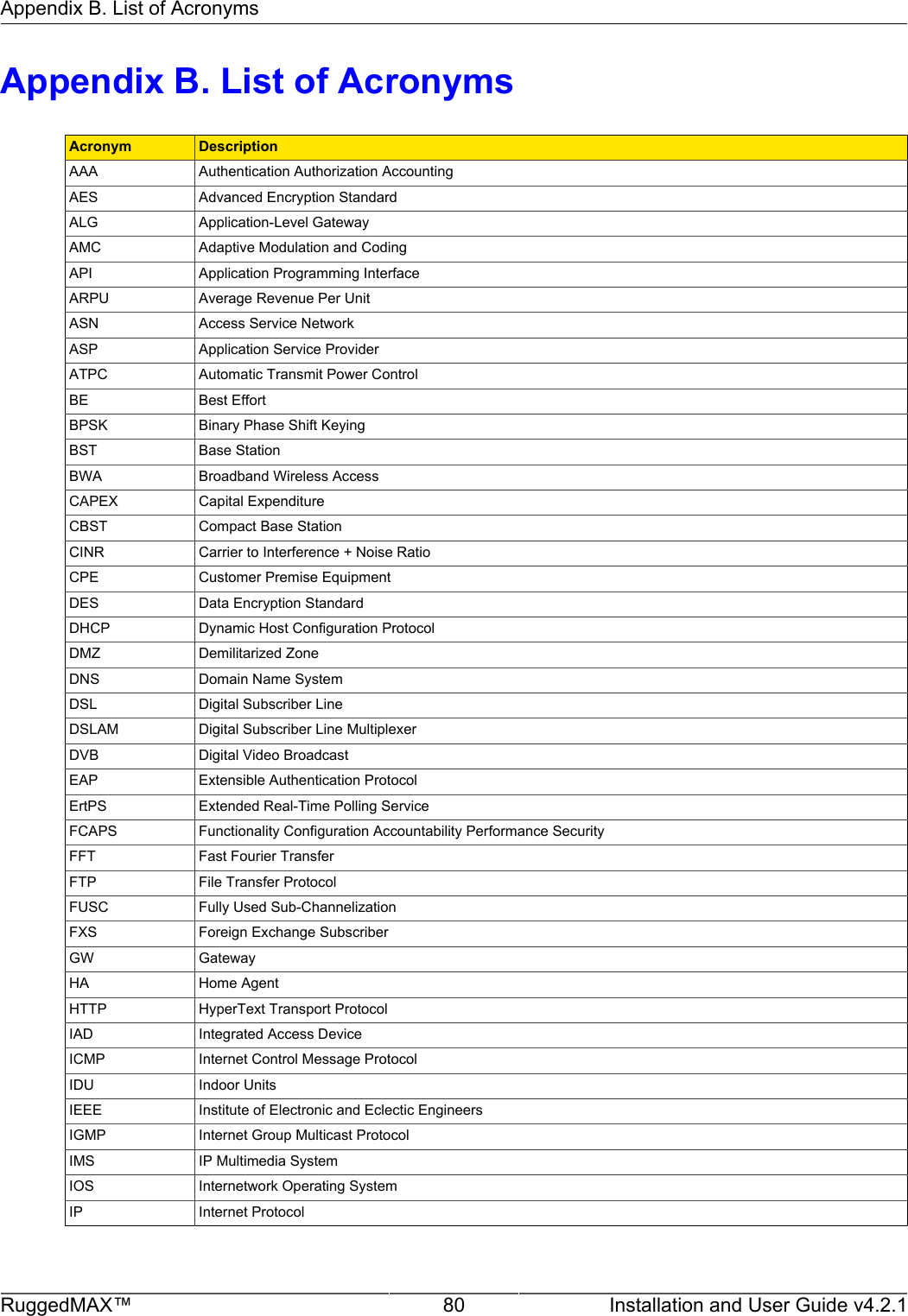 Appendix B. List of Acronyms

Appendix B. List of Acronyms

| Acronym | Description |
|---|---|
| AAA | Authentication Authorization Accounting |
| AES | Advanced Encryption Standard |
| ALG | Application-Level Gateway |
| AMC | Adaptive Modulation and Coding |
| API | Application Programming Interface |
| ARPU | Average Revenue Per Unit |
| ASN | Access Service Network |
| ASP | Application Service Provider |
| ATPC | Automatic Transmit Power Control |
| BE | Best Effort |
| BPSK | Binary Phase Shift Keying |
| BST | Base Station |
| BWA | Broadband Wireless Access |
| CAPEX | Capital Expenditure |
| CBST | Compact Base Station |
| CINR | Carrier to Interference + Noise Ratio |
| CPE | Customer Premise Equipment |
| DES | Data Encryption Standard |
| DHCP | Dynamic Host Configuration Protocol |
| DMZ | Demilitarized Zone |
| DNS | Domain Name System |
| DSL | Digital Subscriber Line |
| DSLAM | Digital Subscriber Line Multiplexer |
| DVB | Digital Video Broadcast |
| EAP | Extensible Authentication Protocol |
| ErtPS | Extended Real-Time Polling Service |
| FCAPS | Functionality Configuration Accountability Performance Security |
| FFT | Fast Fourier Transfer |
| FTP | File Transfer Protocol |
| FUSC | Fully Used Sub-Channelization |
| FXS | Foreign Exchange Subscriber |
| GW | Gateway |
| HA | Home Agent |
| HTTP | HyperText Transport Protocol |
| IAD | Integrated Access Device |
| ICMP | Internet Control Message Protocol |
| IDU | Indoor Units |
| IEEE | Institute of Electronic and Eclectic Engineers |
| IGMP | Internet Group Multicast Protocol |
| IMS | IP Multimedia System |
| IOS | Internetwork Operating System |
| IP | Internet Protocol |

RuggedMAX™ 80 Installation and User Guide v4.2.1